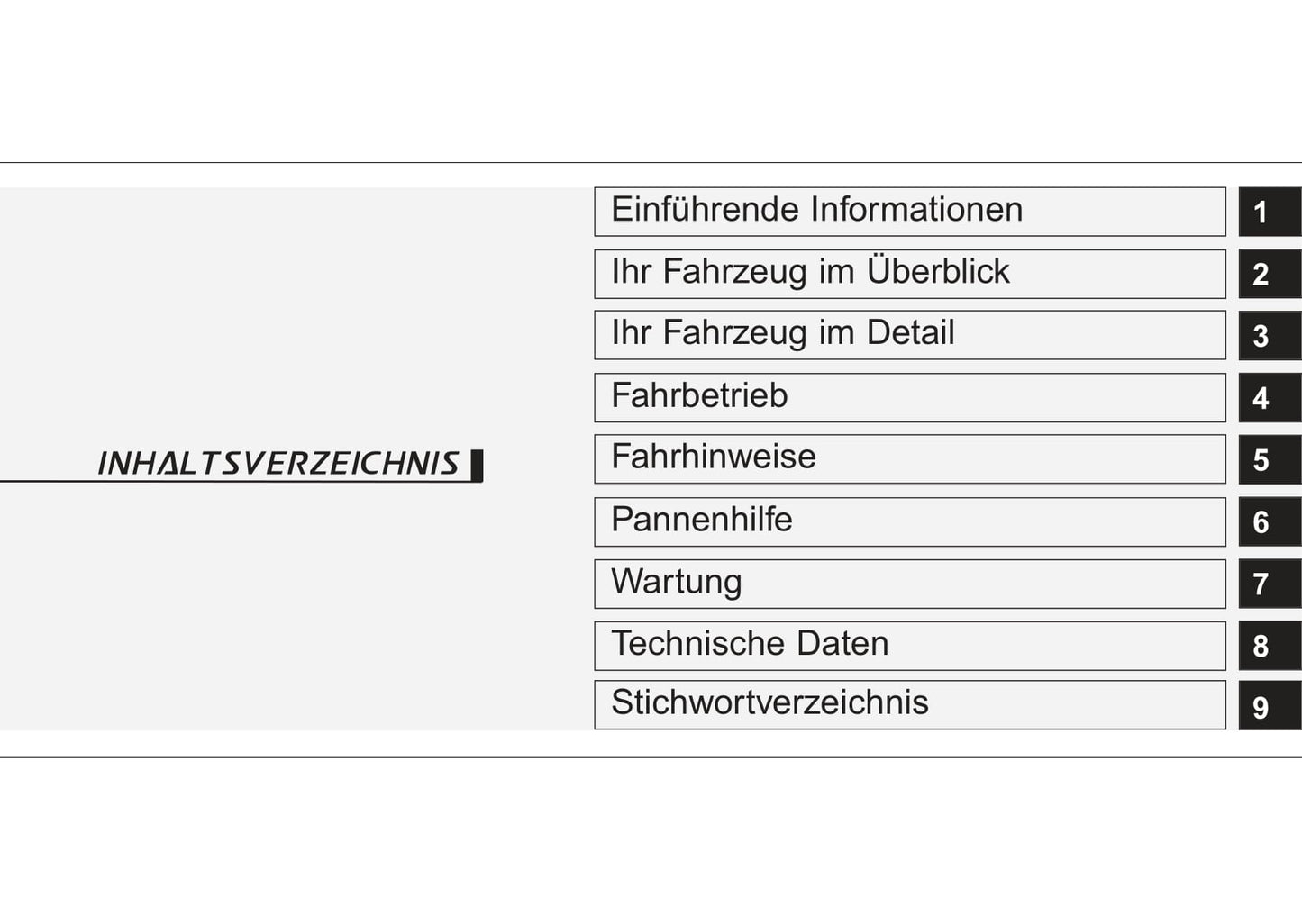 INHALTSVERZEICHNIS

Einführende Informationen 1

Ihr Fahrzeug im Überblick 2

Ihr Fahrzeug im Detail 3

Fahrbetrieb 4

Fahrhinweise 5

Pannenhilfe 6

Wartung 7

Technische Daten 8

Stichwortverzeichnis 9